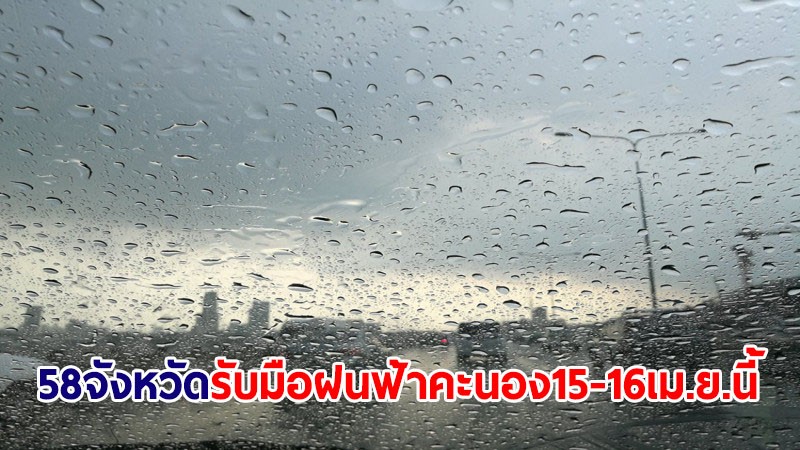 58จังหวัดรับมือฝนฟ้าคะนอง15-16เม.ย.นี้